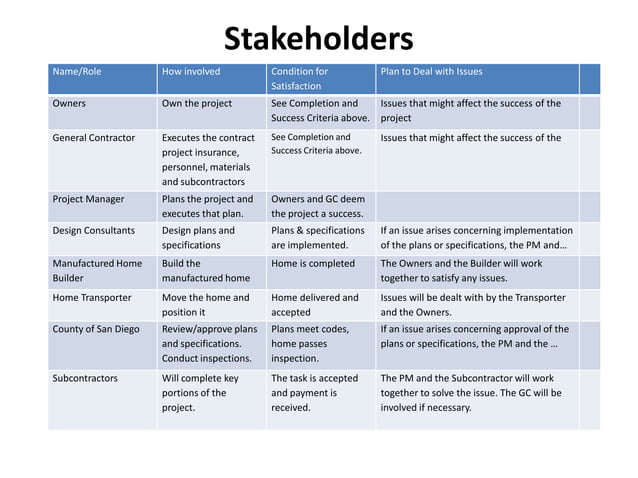 Stakeholders

| Name/Role | How involved | Condition for Satisfaction | Plan to Deal with Issues | |
|---|---|---|---|---|
| Owners | Own the project | See Completion and Success Criteria above. | Issues that might affect the success of the project | |
| General Contractor | Executes the contract project insurance, personnel, materials and subcontractors | See Completion and Success Criteria above. | Issues that might affect the success of the | |
| Project Manager | Plans the project and executes that plan. | Owners and GC deem the project a success. | | |
| Design Consultants | Design plans and specifications | Plans & specifications are implemented. | If an issue arises concerning implementation of the plans or specifications, the PM and… | |
| Manufactured Home Builder | Build the manufactured home | Home is completed | The Owners and the Builder will work together to satisfy any issues. | |
| Home Transporter | Move the home and position it | Home delivered and accepted | Issues will be dealt with by the Transporter and the Owners. | |
| County of San Diego | Review/approve plans and specifications. Conduct inspections. | Plans meet codes, home passes inspection. | If an issue arises concerning approval of the plans or specifications, the PM and the … | |
| Subcontractors | Will complete key portions of the project. | The task is accepted and payment is received. | The PM and the Subcontractor will work together to solve the issue. The GC will be involved if necessary. | |